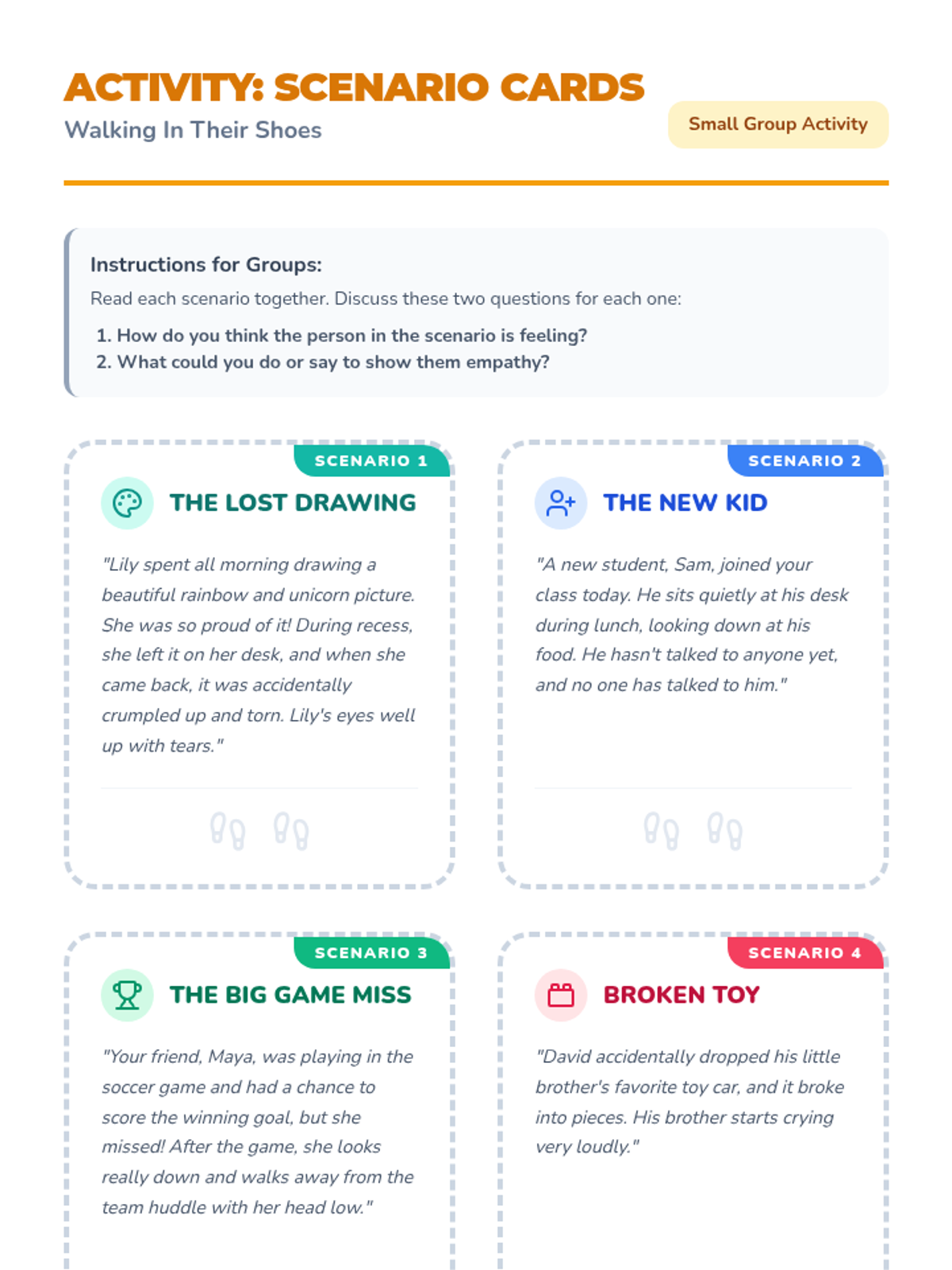 ACTIVITY: SCENARIO CARDS
Walking In Their Shoes

Small Group Activity

Instructions for Groups:

Read each scenario together. Discuss these two questions for each one:

1. How do you think the person in the scenario is feeling?
2. What could you do or say to show them empathy?

SCENARIO 1

THE LOST DRAWING

"Lily spent all morning drawing a beautiful rainbow and unicorn picture. She was so proud of it! During recess, she left it on her desk, and when she came back, it was accidentally crumpled up and torn. Lily's eyes well up with tears."

SCENARIO 2

THE NEW KID

"A new student, Sam, joined your class today. He sits quietly at his desk during lunch, looking down at his food. He hasn't talked to anyone yet, and no one has talked to him."

SCENARIO 3

THE BIG GAME MISS

"Your friend, Maya, was playing in the soccer game and had a chance to score the winning goal, but she missed! After the game, she looks really down and walks away from the team huddle with her head low."

SCENARIO 4

BROKEN TOY

"David accidentally dropped his little brother's favorite toy car, and it broke into pieces. His brother starts crying very loudly."